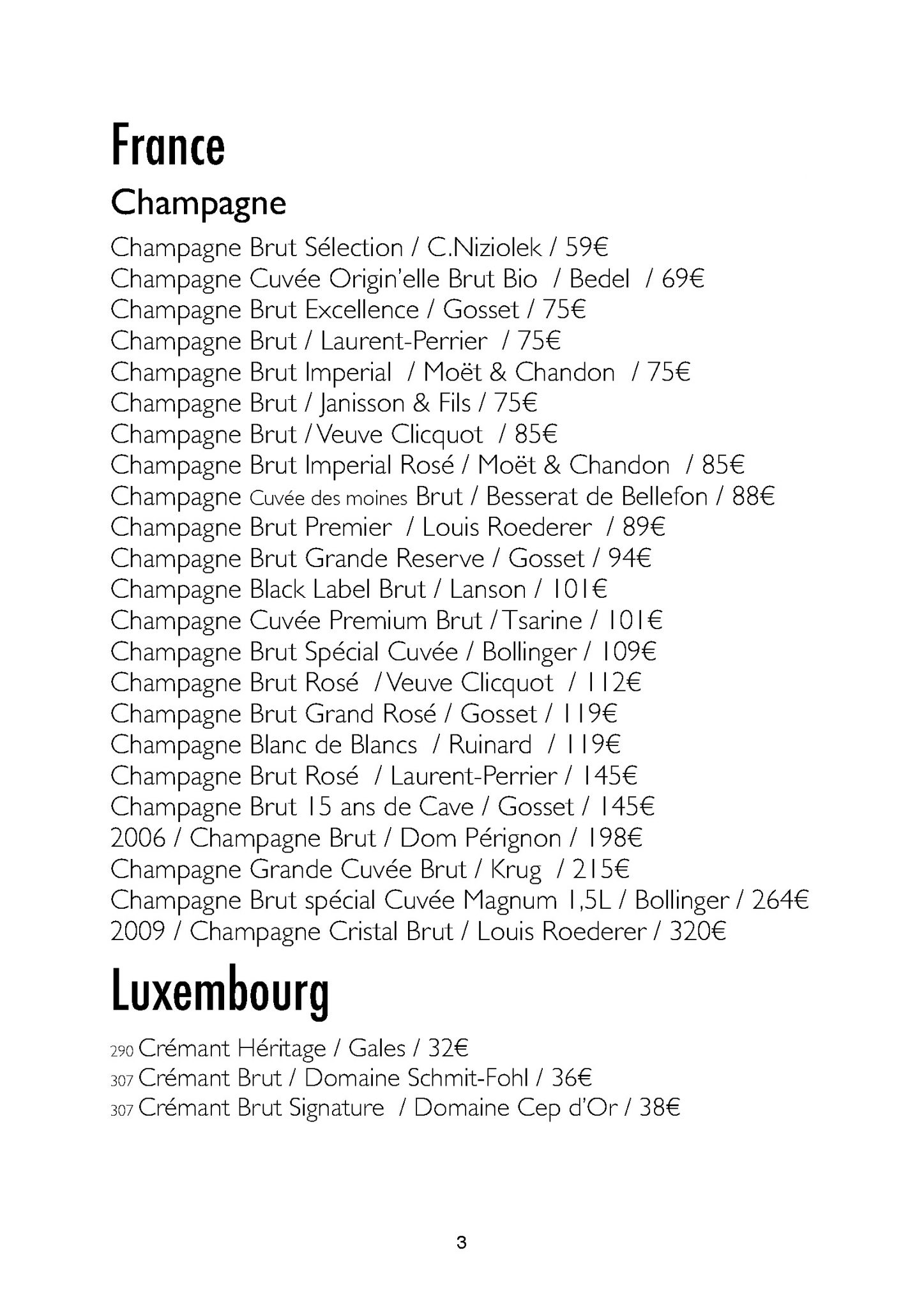 France

Champagne

Champagne Brut Sélection / C.Niziolek / 59€
Champagne Cuvée Origin'elle Brut Bio / Bedel / 69€
Champagne Brut Excellence / Gosset / 75€
Champagne Brut / Laurent-Perrier / 75€
Champagne Brut Imperial / Moët & Chandon / 75€
Champagne Brut / Janisson & Fils / 75€
Champagne Brut / Veuve Clicquot / 85€
Champagne Brut Imperial Rosé / Moët & Chandon / 85€
Champagne Cuvée des moines Brut / Besserat de Bellefon / 88€
Champagne Brut Premier / Louis Roederer / 89€
Champagne Brut Grande Reserve / Gosset / 94€
Champagne Black Label Brut / Lanson / 101€
Champagne Cuvée Premium Brut / Tsarine / 101€
Champagne Brut Spécial Cuvée / Bollinger / 109€
Champagne Brut Rosé / Veuve Clicquot / 112€
Champagne Brut Grand Rosé / Gosset / 119€
Champagne Blanc de Blancs / Ruinard / 119€
Champagne Brut Rosé / Laurent-Perrier / 145€
Champagne Brut 15 ans de Cave / Gosset / 145€
2006 / Champagne Brut / Dom Pérignon / 198€
Champagne Grande Cuvée Brut / Krug / 215€
Champagne Brut spécial Cuvée Magnum 1,5L / Bollinger / 264€
2009 / Champagne Cristal Brut / Louis Roederer / 320€

Luxembourg

290 Crémant Héritage / Gales / 32€
307 Crémant Brut / Domaine Schmit-Fohl / 36€
307 Crémant Brut Signature / Domaine Cep d'Or / 38€

3